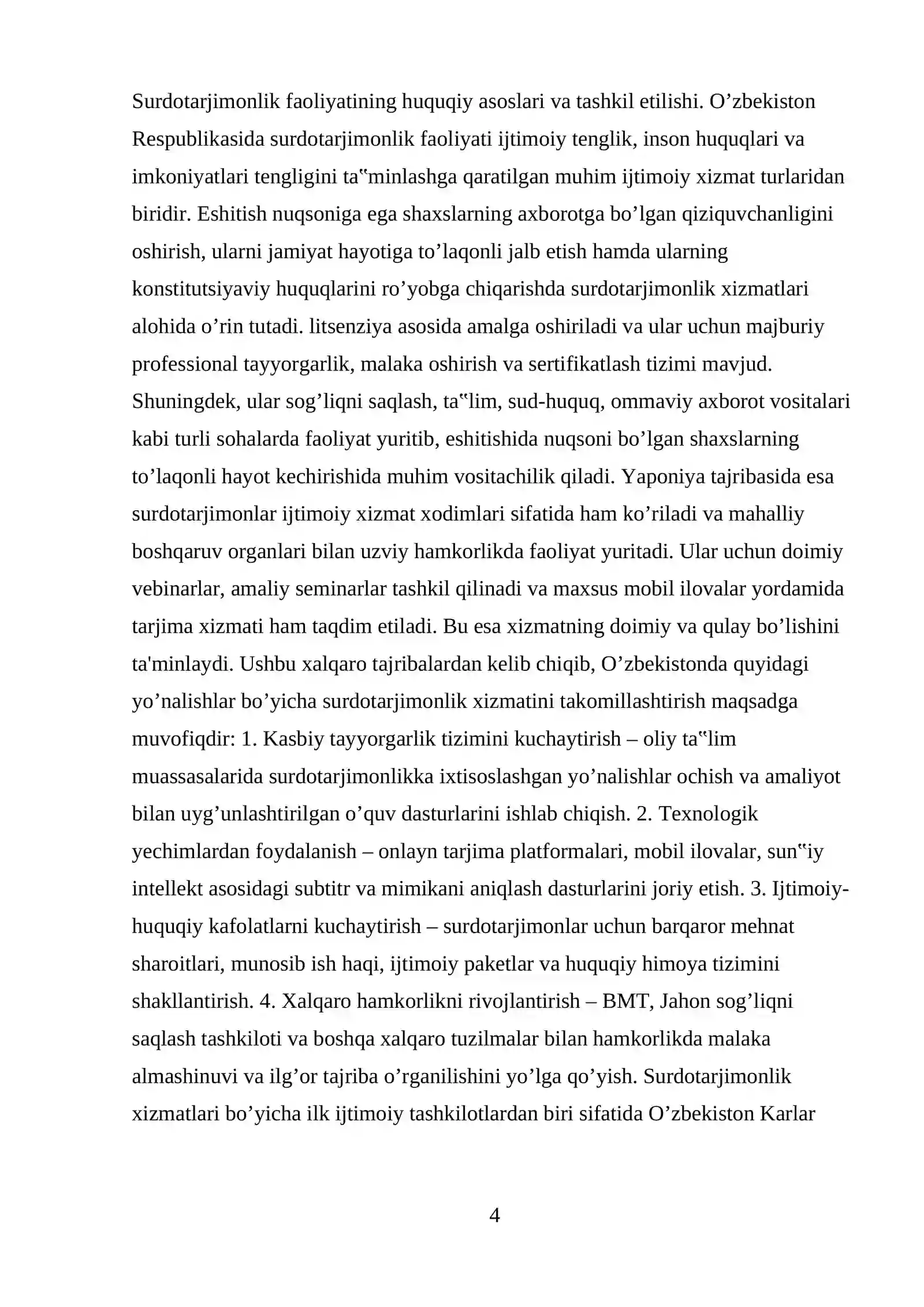 Surdotarjimonlik faoliyatining huquqiy asoslari va tashkil etilishi. O'zbekiston Respublikasida surdotarjimonlik faoliyati ijtimoiy tenglik, inson huquqlari va imkoniyatlari tengligini ta"minlashga qaratilgan muhim ijtimoiy xizmat turlaridan biridir. Eshitish nuqsoniga ega shaxslarning axborotga bo'lgan qiziquvchanligini oshirish, ularni jamiyat hayotiga to'laqonli jalb etish hamda ularning konstitutsiyaviy huquqlarini ro'yobga chiqarishda surdotarjimonlik xizmatlari alohida o'rin tutadi. litsenziya asosida amalga oshiriladi va ular uchun majburiy professional tayyorgarlik, malaka oshirish va sertifikatlash tizimi mavjud. Shuningdek, ular sog'liqni saqlash, ta"lim, sud-huquq, ommaviy axborot vositalari kabi turli sohalarda faoliyat yuritib, eshitishida nuqsoni bo'lgan shaxslarning to'laqonli hayot kechirishida muhim vositachilik qiladi. Yaponiya tajribasida esa surdotarjimonlar ijtimoiy xizmat xodimlari sifatida ham ko'riladi va mahalliy boshqaruv organlari bilan uzviy hamkorlikda faoliyat yuritadi. Ular uchun doimiy vebinarlar, amaliy seminarlar tashkil qilinadi va maxsus mobil ilovalar yordamida tarjima xizmati ham taqdim etiladi. Bu esa xizmatning doimiy va qulay bo'lishini ta'minlaydi. Ushbu xalqaro tajribalardan kelib chiqib, O'zbekistonda quyidagi yo'nalishlar bo'yicha surdotarjimonlik xizmatini takomillashtirish maqsadga muvofiqdir: 1. Kasbiy tayyorgarlik tizimini kuchaytirish – oliy ta"lim muassasalarida surdotarjimonlikka ixtisoslashgan yo'nalishlar ochish va amaliyot bilan uyg'unlashtirilgan o'quv dasturlarini ishlab chiqish. 2. Texnologik yechimlardan foydalanish – onlayn tarjima platformalari, mobil ilovalar, sun"iy intellekt asosidagi subtitr va mimikani aniqlash dasturlarini joriy etish. 3. Ijtimoiy-huquqiy kafolatlarni kuchaytirish – surdotarjimonlar uchun barqaror mehnat sharoitlari, munosib ish haqi, ijtimoiy paketlar va huquqiy himoya tizimini shakllantirish. 4. Xalqaro hamkorlikni rivojlantirish – BMT, Jahon sog'liqni saqlash tashkiloti va boshqa xalqaro tuzilmalar bilan hamkorlikda malaka almashinuvi va ilg'or tajriba o'rganilishini yo'lga qo'yish. Surdotarjimonlik xizmatlari bo'yicha ilk ijtimoiy tashkilotlardan biri sifatida O'zbekiston Karlar

4